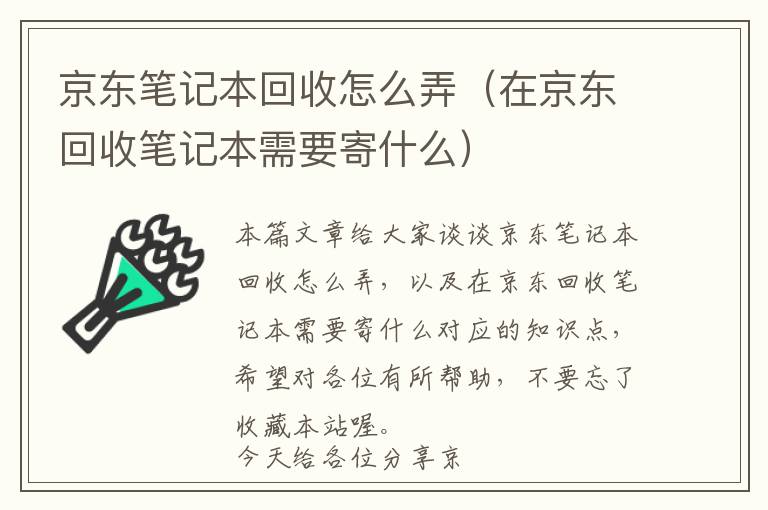 京东笔记本回收怎么弄（在京东回收笔记本需要寄什么）

本篇文章给大家谈谈京东笔记本回收怎么弄，以及在京东回收笔记本需要寄什么对应的知识点，希望对各位有所帮助，不要忘了收藏本站喔。

今天给各位分享京